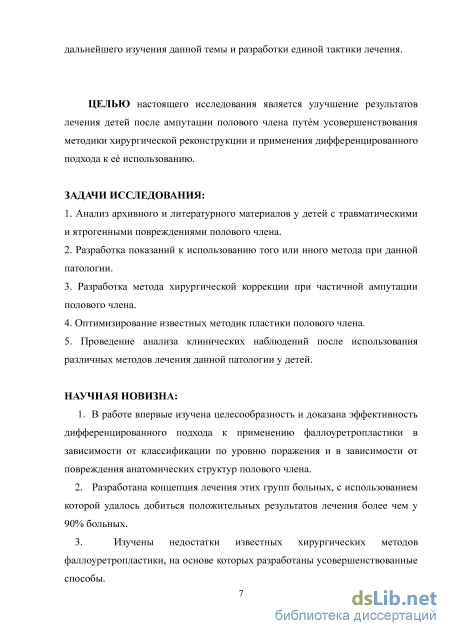 дальнейшего изучения данной темы и разработки единой тактики лечения.

ЦЕЛЬЮ настоящего исследования является улучшение результатов лечения детей после ампутации полового члена путём усовершенствования методики хирургической реконструкции и применения дифференцированного подхода к её использованию.

ЗАДАЧИ ИССЛЕДОВАНИЯ:
1. Анализ архивного и литературного материалов у детей с травматическими и ятрогенными повреждениями полового члена.
2. Разработка показаний к использованию того или иного метода при данной патологии.
3. Разработка метода хирургической коррекции при частичной ампутации полового члена.
4. Оптимизирование известных методик пластики полового члена.
5. Проведение анализа клинических наблюдений после использования различных методов лечения данной патологии у детей.

НАУЧНАЯ НОВИЗНА:
1. В работе впервые изучена целесообразность и доказана эффективность дифференцированного подхода к применению фаллоуретропластики в зависимости от классификации по уровню поражения и в зависимости от повреждения анатомических структур полового члена.
2. Разработана концепция лечения этих групп больных, с использованием которой удалось добиться положительных результатов лечения более чем у 90% больных.
3. Изучены недостатки известных хирургических методов фаллоуретропластики, на основе которых разработаны усовершенствованные способы.

7

dsLib.net
библиотека диссертаций